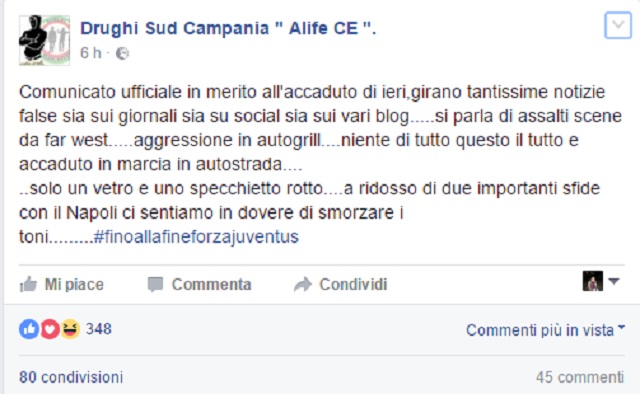 Drughi Sud Campania " Alife CE ".
6 h ·

Comunicato ufficiale in merito all'accaduto di ieri,girano tantissime notizie false sia sui giornali sia su social sia sui vari blog.....si parla di assalti scene da far west.....aggressione in autogrill....niente di tutto questo il tutto e accaduto in marcia in autostrada....
..solo un vetro e uno specchietto rotto....a ridosso di due importanti sfide con il Napoli ci sentiamo in dovere di smorzare i toni.........#finoallafineforzajuventus

Mi piace Commenta Condividi

348 Commenti più in vista

80 condivisioni 45 commenti